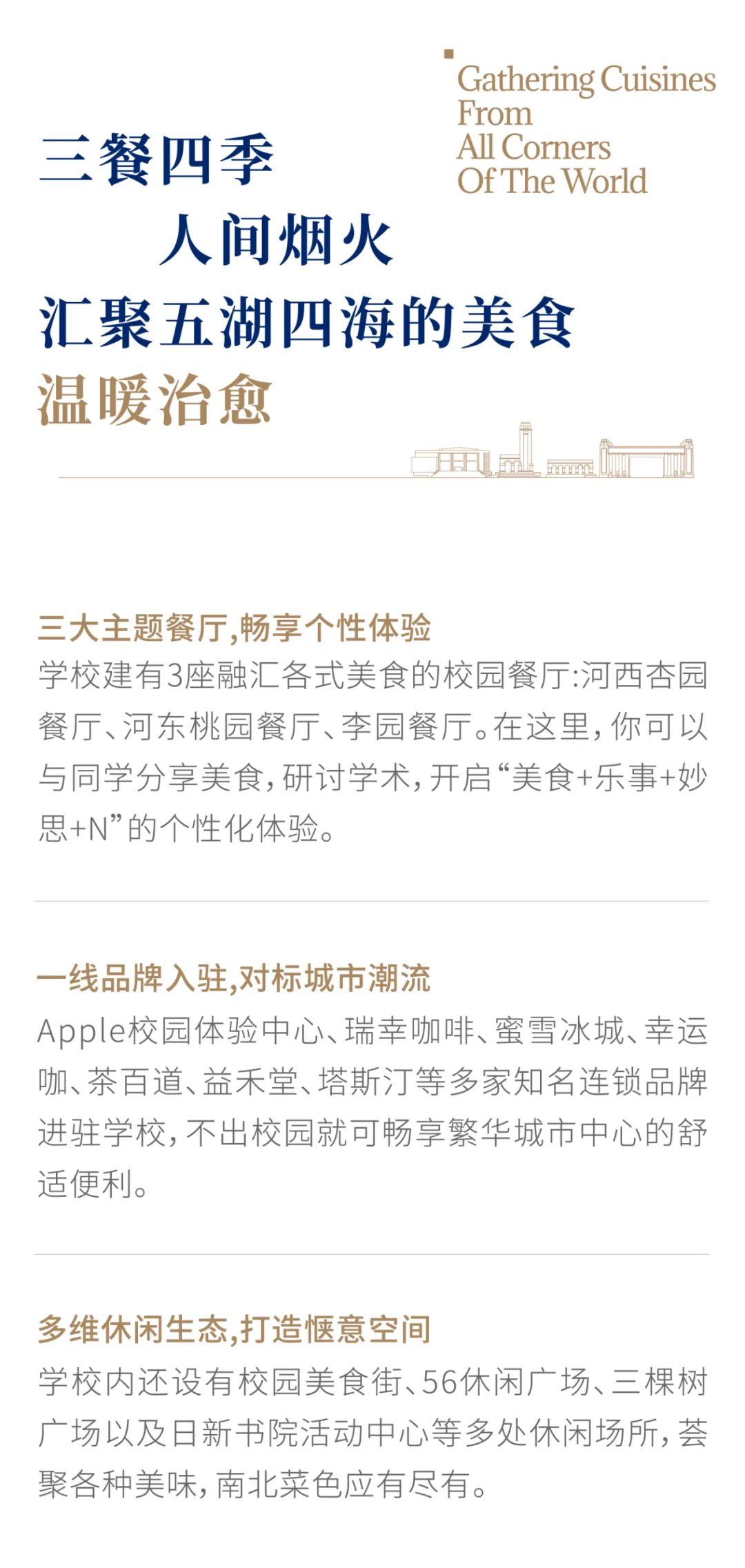 Gathering Cuisines
From
All Corners
Of The World

三餐四季
人间烟火
汇聚五湖四海的美食
温暖治愈

三大主题餐厅,畅享个性体验
学校建有3座融汇各式美食的校园餐厅:河西杏园餐厅、河东桃园餐厅、李园餐厅。在这里,你可以与同学分享美食,研讨学术,开启“美食+乐事+妙思+N”的个性化体验。

一线品牌入驻,对标城市潮流
Apple校园体验中心、瑞幸咖啡、蜜雪冰城、幸运咖、茶百道、益禾堂、塔斯汀等多家知名连锁品牌进驻学校,不出校园就可畅享繁华城市中心的舒适便利。

多维休闲生态,打造惬意空间
学校内还设有校园美食街、56休闲广场、三棵树广场以及日新书院活动中心等多处休闲场所,荟聚各种美味,南北菜色应有尽有。